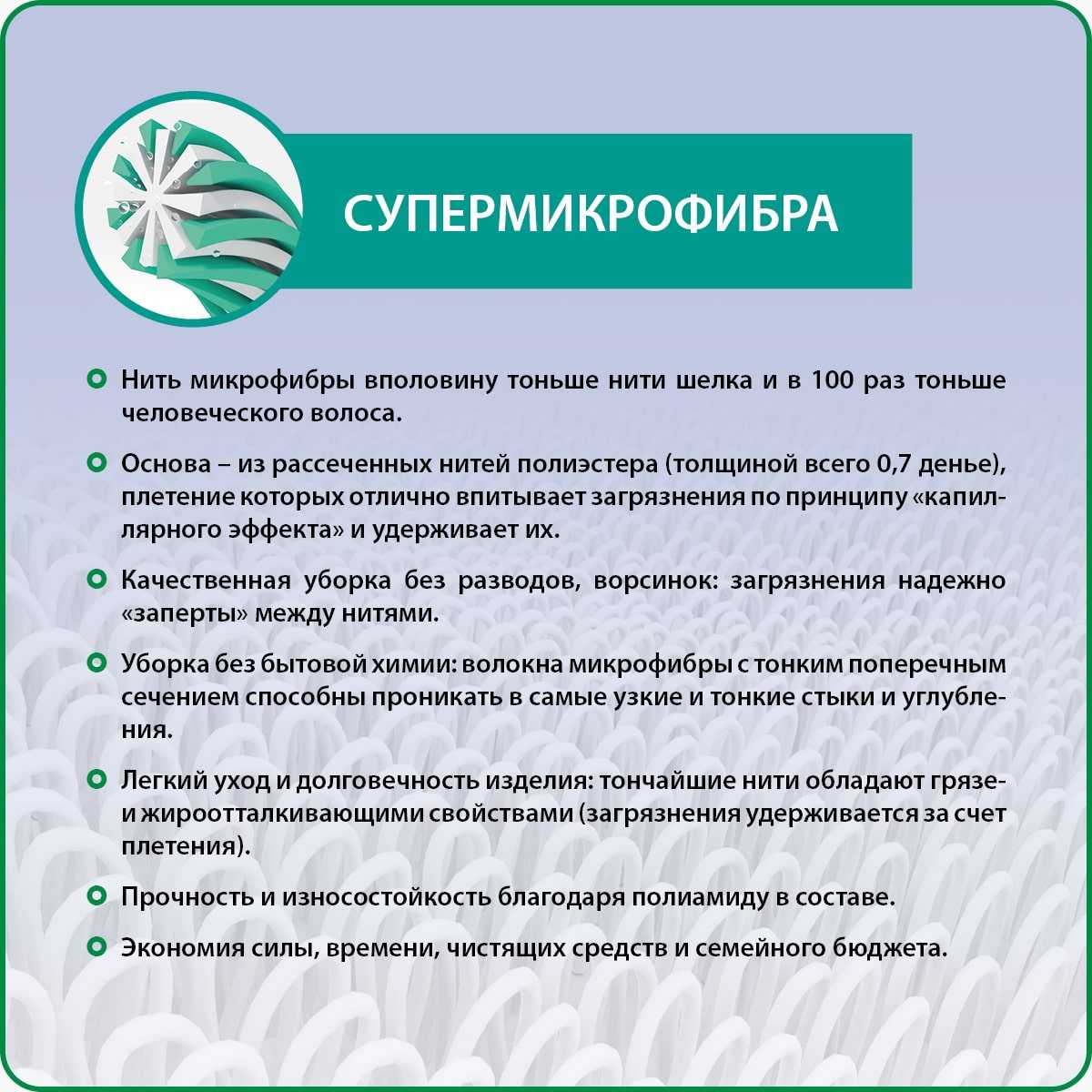 СУПЕРМИКРОФИБРА

Нить микрофибры вполовину тоньше нити шелка и в 100 раз тоньше человеческого волоса.

Основа – из рассеченных нитей полиэстера (толщиной всего 0,7 денье), плетение которых отлично впитывает загрязнения по принципу «капиллярного эффекта» и удерживает их.

Качественная уборка без разводов, ворсинок: загрязнения надежно «заперты» между нитями.

Уборка без бытовой химии: волокна микрофибры с тонким поперечным сечением способны проникать в самые узкие и тонкие стыки и углубления.

Легкий уход и долговечность изделия: тончайшие нити обладают грязе- и жироотталкивающими свойствами (загрязнения удерживается за счет плетения).

Прочность и износостойкость благодаря полиамиду в составе.

Экономия силы, времени, чистящих средств и семейного бюджета.